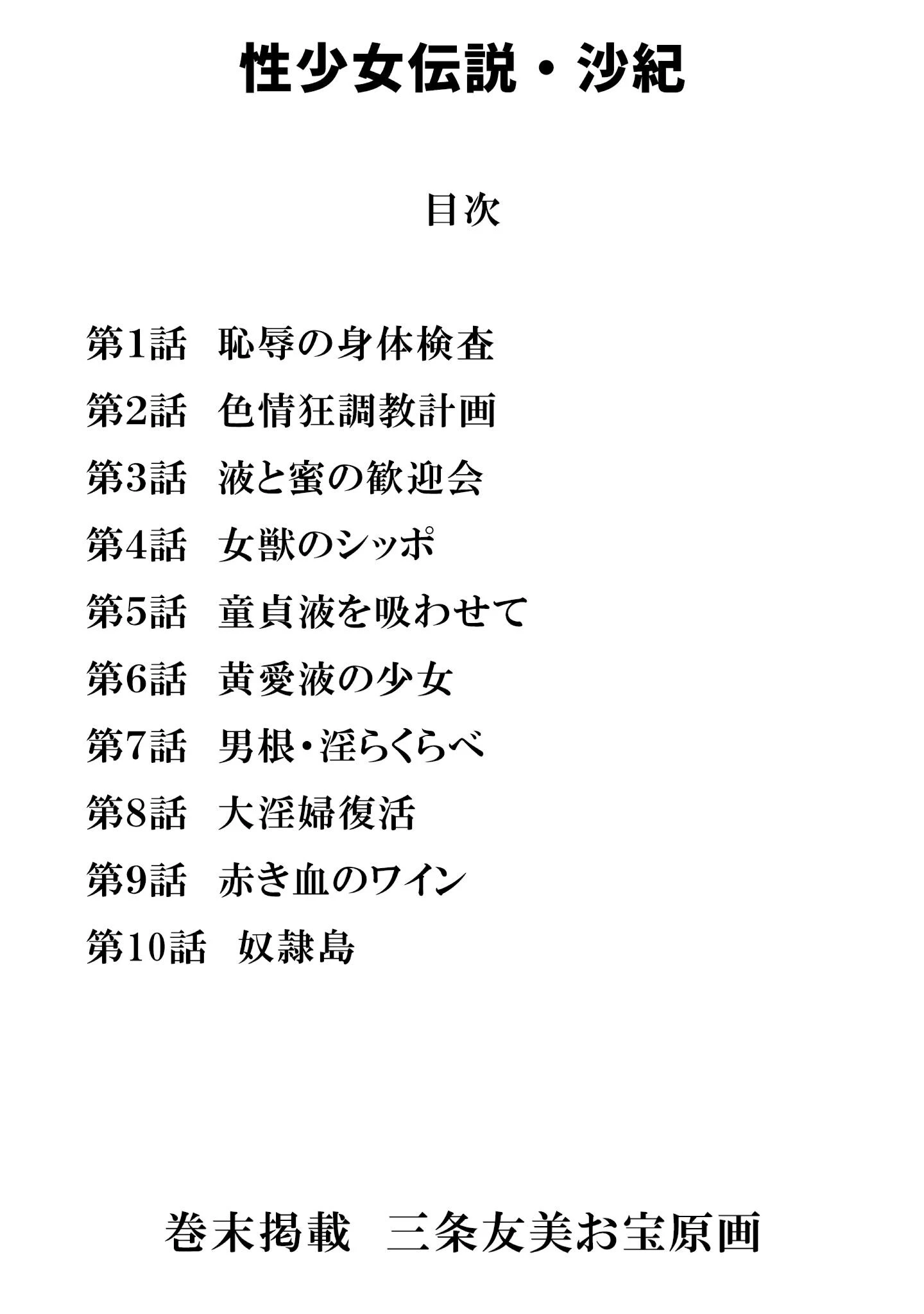 性少女伝説・沙紀

目次

第1話　恥辱の身体検査

第2話　色情狂調教計画

第3話　液と蜜の歓迎会

第4話　女獣のシッポ

第5話　童貞液を吸わせて

第6話　黄愛液の少女

第7話　男根・淫らくらべ

第8話　大淫婦復活

第9話　赤き血のワイン

第10話　奴隷島

巻末掲載　三条友美お宝原画